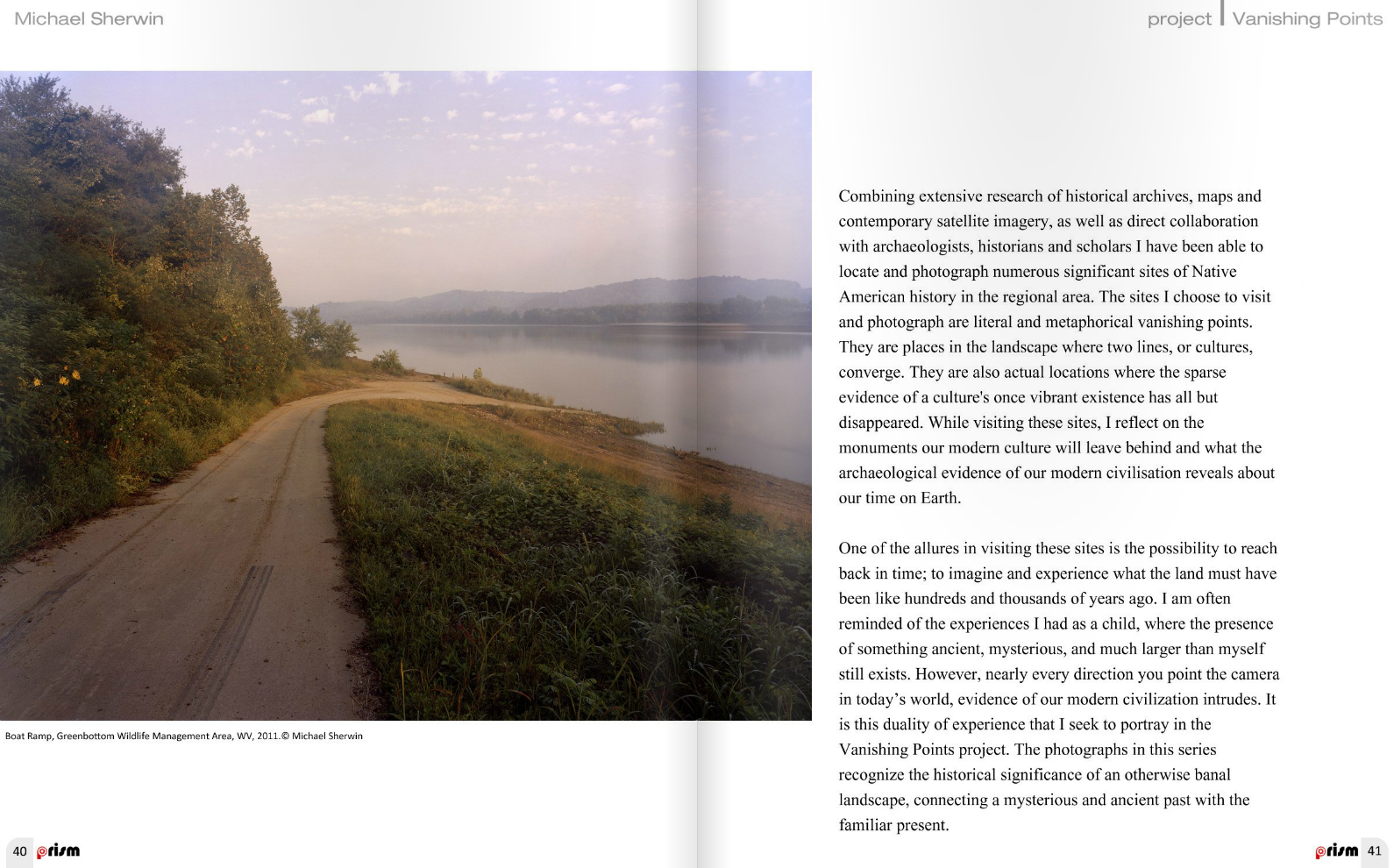 Michael Sherwin

project | Vanishing Points

Boat Ramp, Greenbottom Wildlife Management Area, WV, 2011.© Michael Sherwin

Combining extensive research of historical archives, maps and contemporary satellite imagery, as well as direct collaboration with archaeologists, historians and scholars I have been able to locate and photograph numerous significant sites of Native American history in the regional area. The sites I choose to visit and photograph are literal and metaphorical vanishing points. They are places in the landscape where two lines, or cultures, converge. They are also actual locations where the sparse evidence of a culture's once vibrant existence has all but disappeared. While visiting these sites, I reflect on the monuments our modern culture will leave behind and what the archaeological evidence of our modern civilisation reveals about our time on Earth.

One of the allures in visiting these sites is the possibility to reach back in time; to imagine and experience what the land must have been like hundreds and thousands of years ago. I am often reminded of the experiences I had as a child, where the presence of something ancient, mysterious, and much larger than myself still exists. However, nearly every direction you point the camera in today's world, evidence of our modern civilization intrudes. It is this duality of experience that I seek to portray in the Vanishing Points project. The photographs in this series recognize the historical significance of an otherwise banal landscape, connecting a mysterious and ancient past with the familiar present.

40 prism

prism 41